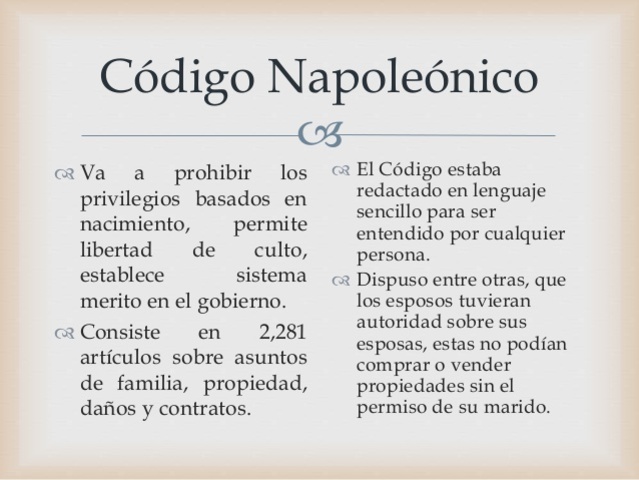 Código Napoleónico

Va a prohibir los privilegios basados en nacimiento, permite libertad de culto, establece sistema merito en el gobierno.

Consiste en 2,281 artículos sobre asuntos de familia, propiedad, daños y contratos.

El Código estaba redactado en lenguaje sencillo para ser entendido por cualquier persona.

Dispuso entre otras, que los esposos tuvieran autoridad sobre sus esposas, estas no podían comprar o vender propiedades sin el permiso de su marido.